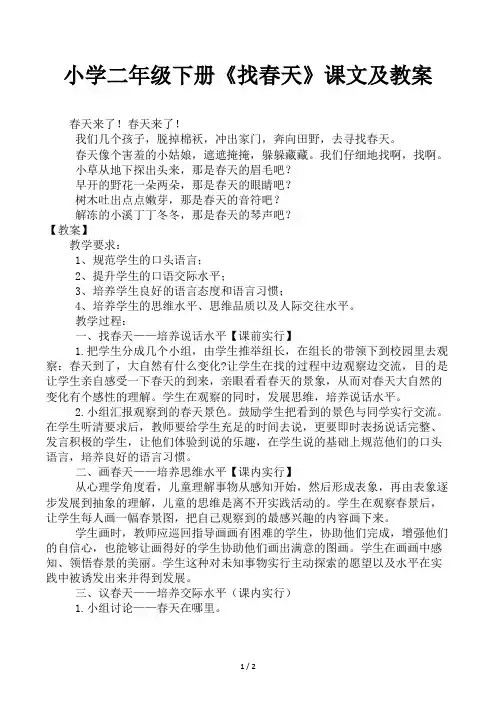 小学二年级下册《找春天》课文及教案

春天来了！春天来了！

我们几个孩子，脱掉棉袄，冲出家门，奔向田野，去寻找春天。

春天像个害羞的小姑娘，遮遮掩掩，躲躲藏藏。我们仔细地找啊，找啊。

小草从地下探出头来，那是春天的眉毛吧？

早开的野花一朵两朵，那是春天的眼睛吧？

树木吐出点点嫩芽，那是春天的音符吧？

解冻的小溪丁丁冬冬，那是春天的琴声吧？

【教案】

教学要求：

1、规范学生的口头语言；

2、提升学生的口语交际水平；

3、培养学生良好的语言态度和语言习惯；

4、培养学生的思维水平、思维品质以及人际交往水平。

教学过程：

一、找春天——培养说话水平【课前实行】

1.把学生分成几个小组，由学生推举组长，在组长的带领下到校园里去观察：春天到了，大自然有什么变化?让学生在找的过程中边观察边交流，目的是让学生亲自感受一下春天的到来，亲眼看看春天的景象，从而对春天大自然的变化有个感性的理解。学生在观察的同时，发展思维，培养说话水平。

2.小组汇报观察到的春天景色。鼓励学生把看到的景色与同学实行交流。在学生听清要求后，教师要给学生充足的时间去说，更要即时表扬说话完整、发言积极的学生，让他们体验到说的乐趣，在学生说的基础上规范他们的口头语言，培养良好的语言习惯。

二、画春天——培养思维水平【课内实行】

从心理学角度看，儿童理解事物从感知开始，然后形成表象，再由表象逐步发展到抽象的理解，儿童的思维是离不开实践活动的。学生在观察春景后，让学生每人画一幅春景图，把自己观察到的最感兴趣的内容画下来。

学生画时，教师应巡回指导画画有困难的学生，协助他们完成，增强他们的自信心，也能够让画得好的学生协助他们画出满意的图画。学生在画画中感知、领悟春景的美丽。学生这种对未知事物实行主动探索的愿望以及水平在实践中被诱发出来并得到发展。

三、议春天——培养交际水平（课内实行）

1.小组讨论——春天在哪里。

1 / 2